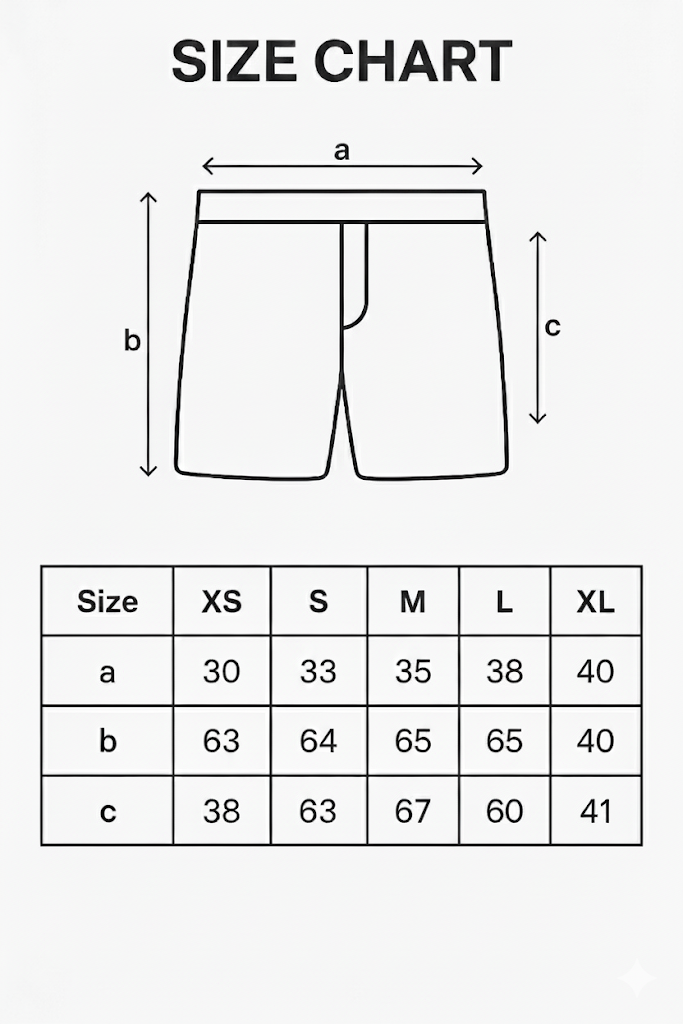 SIZE CHART

a

b

c

| Size | XS | S | M | L | XL |
|---|---|---|---|---|---|
| a | 30 | 33 | 35 | 38 | 40 |
| b | 63 | 64 | 65 | 65 | 40 |
| c | 38 | 63 | 67 | 60 | 41 |